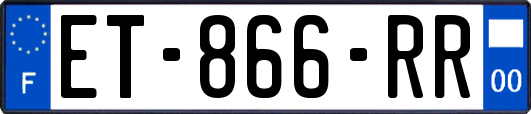 F
ET-866-RR
00